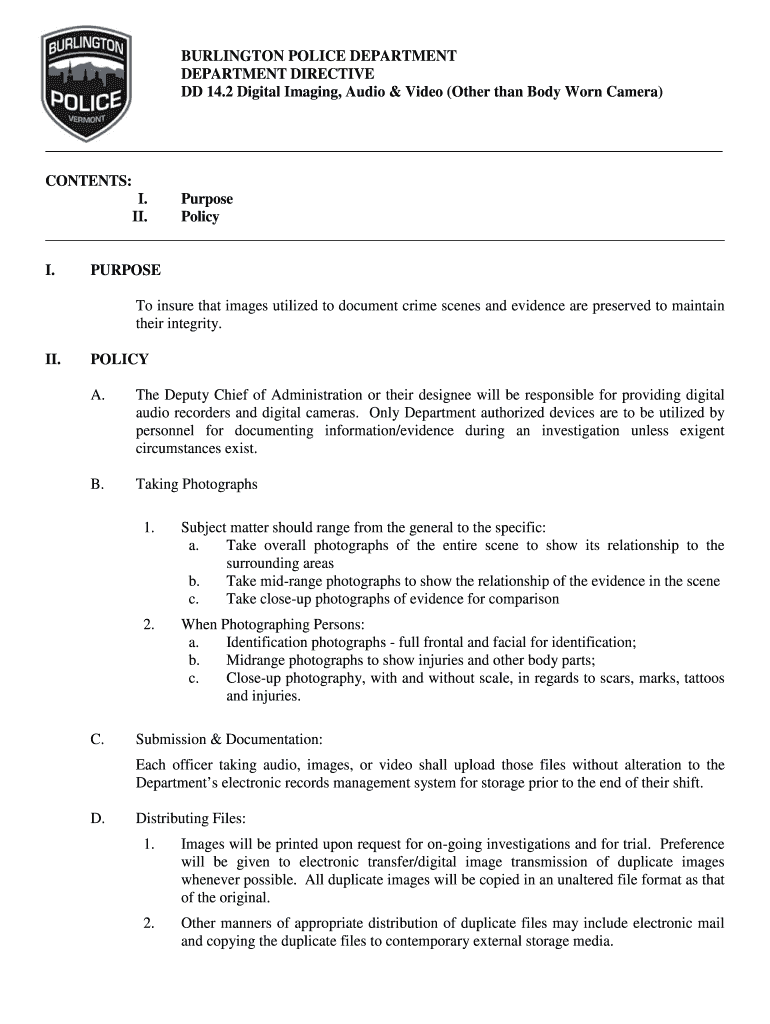 BURLINGTON
POLICE
VERMONT

BURLINGTON POLICE DEPARTMENT
DEPARTMENT DIRECTIVE
DD 14.2 Digital Imaging, Audio & Video (Other than Body Worn Camera)

CONTENTS:
I. Purpose
II. Policy

I. PURPOSE

To insure that images utilized to document crime scenes and evidence are preserved to maintain their integrity.

II. POLICY

A. The Deputy Chief of Administration or their designee will be responsible for providing digital audio recorders and digital cameras. Only Department authorized devices are to be utilized by personnel for documenting information/evidence during an investigation unless exigent circumstances exist.

B. Taking Photographs

1. Subject matter should range from the general to the specific:
a. Take overall photographs of the entire scene to show its relationship to the surrounding areas
b. Take mid-range photographs to show the relationship of the evidence in the scene
c. Take close-up photographs of evidence for comparison

2. When Photographing Persons:
a. Identification photographs - full frontal and facial for identification;
b. Midrange photographs to show injuries and other body parts;
c. Close-up photography, with and without scale, in regards to scars, marks, tattoos and injuries.

C. Submission & Documentation:

Each officer taking audio, images, or video shall upload those files without alteration to the Department's electronic records management system for storage prior to the end of their shift.

D. Distributing Files:

1. Images will be printed upon request for on-going investigations and for trial. Preference will be given to electronic transfer/digital image transmission of duplicate images whenever possible. All duplicate images will be copied in an unaltered file format as that of the original.

2. Other manners of appropriate distribution of duplicate files may include electronic mail and copying the duplicate files to contemporary external storage media.